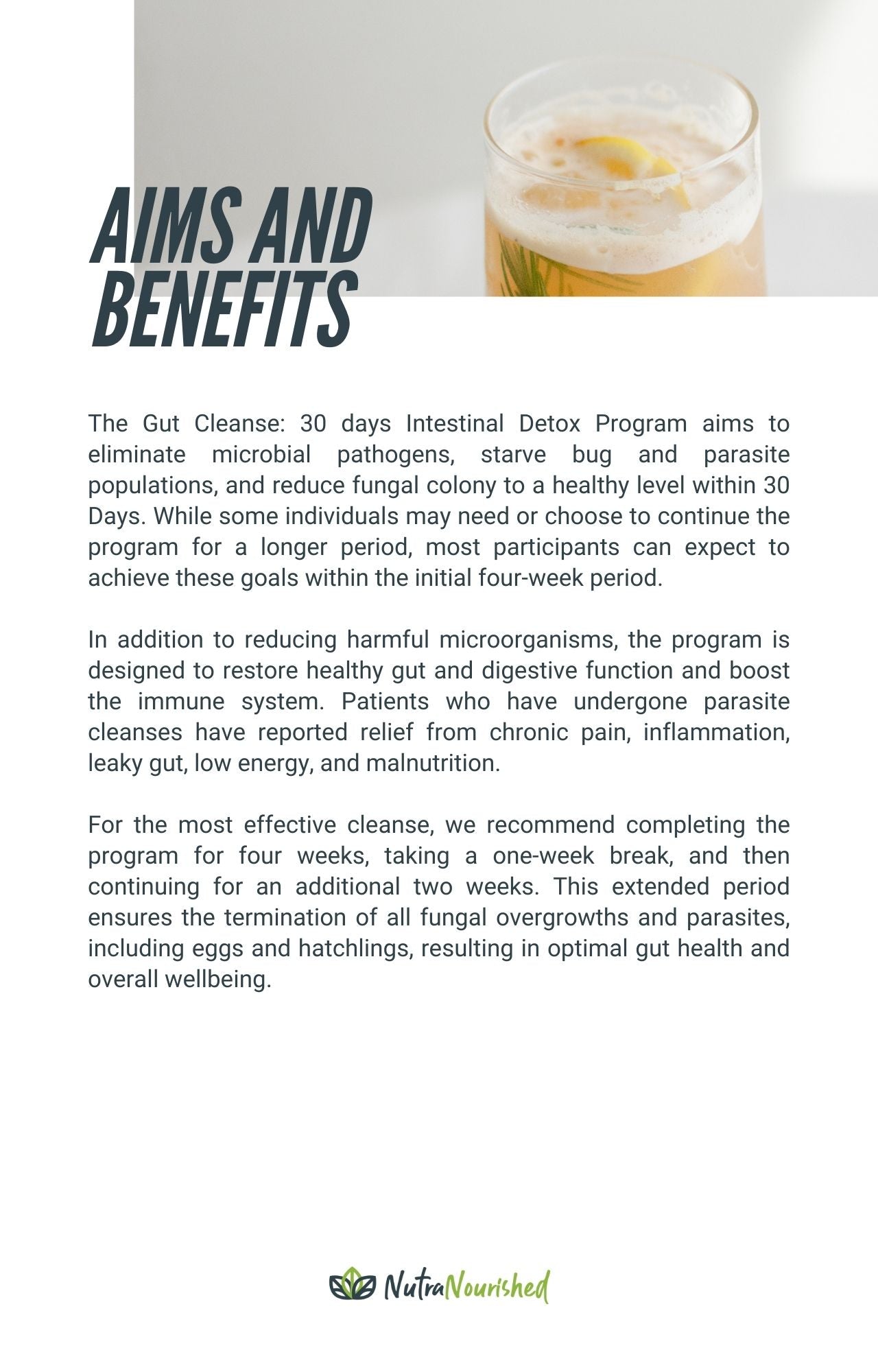 AIMS AND BENEFITS

The Gut Cleanse: 30 days Intestinal Detox Program aims to eliminate microbial pathogens, starve bug and parasite populations, and reduce fungal colony to a healthy level within 30 Days. While some individuals may need or choose to continue the program for a longer period, most participants can expect to achieve these goals within the initial four-week period.

In addition to reducing harmful microorganisms, the program is designed to restore healthy gut and digestive function and boost the immune system. Patients who have undergone parasite cleanses have reported relief from chronic pain, inflammation, leaky gut, low energy, and malnutrition.

For the most effective cleanse, we recommend completing the program for four weeks, taking a one-week break, and then continuing for an additional two weeks. This extended period ensures the termination of all fungal overgrowths and parasites, including eggs and hatchlings, resulting in optimal gut health and overall wellbeing.

NutraNourished